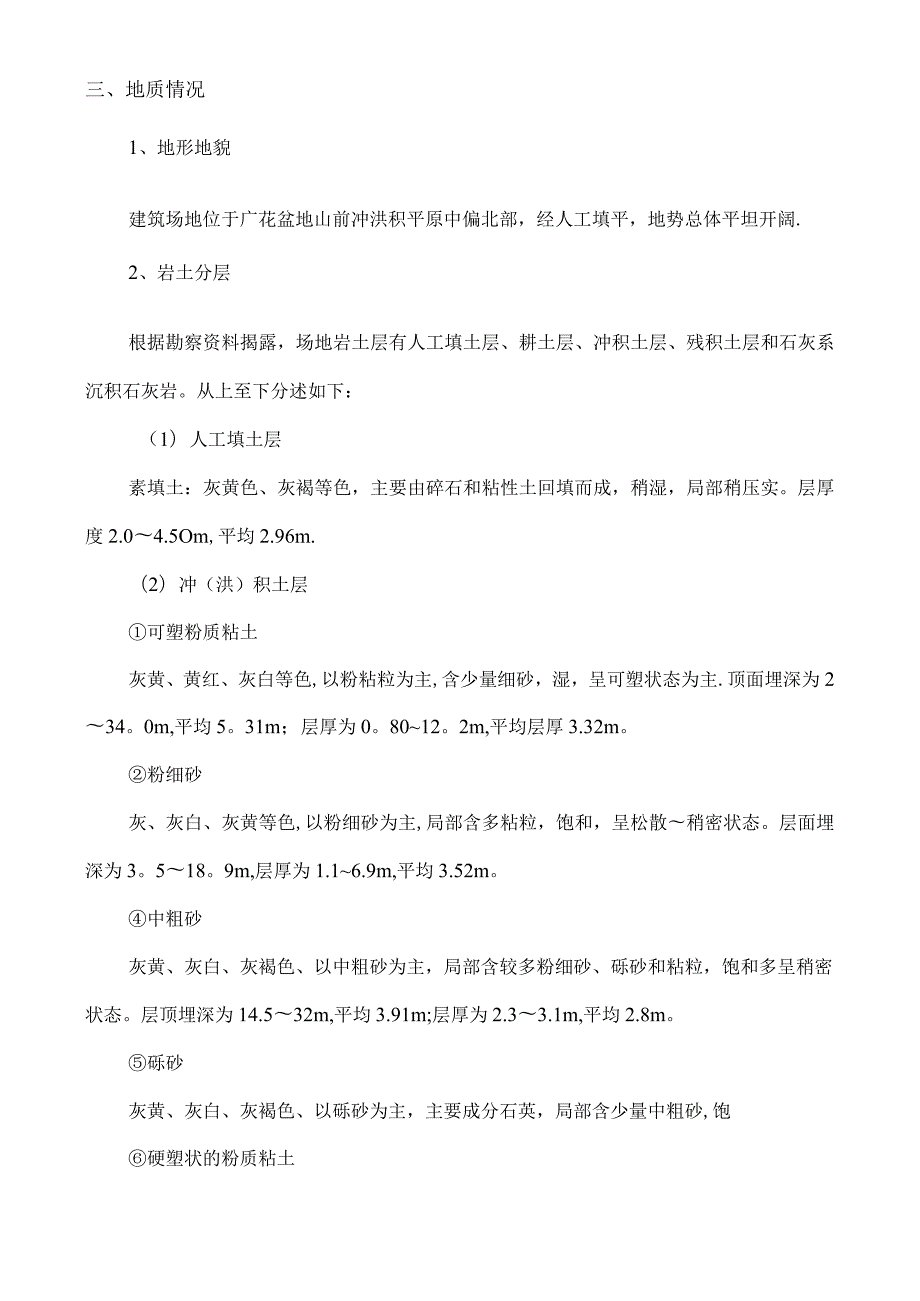 三、地质情况

1、地形地貌

建筑场地位于广花盆地山前冲洪积平原中偏北部，经人工填平，地势总体平坦开阔.

2、岩土分层

根据勘察资料揭露，场地岩土层有人工填土层、耕土层、冲积土层、残积土层和石灰系沉积石灰岩。从上至下分述如下：

（1）人工填土层

素填土：灰黄色、灰褐等色，主要由碎石和粘性土回填而成，稍湿，局部稍压实。层厚度 2.0～4.5Om, 平均 2.96m.

（2）冲（洪）积土层

①可塑粉质粘土

灰黄、黄红、灰白等色, 以粉粘粒为主, 含少量细砂，湿，呈可塑状态为主. 顶面埋深为 2～34。0m,平均 5。31m；层厚为 0。80~12。2m,平均层厚 3.32m。

②粉细砂

灰、灰白、灰黄等色, 以粉细砂为主, 局部含多粘粒，饱和，呈松散～稍密状态。层面埋深为 3。5～18。9m,层厚为 1.1~6.9m,平均 3.52m。

④中粗砂

灰黄、灰白、灰褐色、以中粗砂为主，局部含较多粉细砂、砾砂和粘粒，饱和多呈稍密状态。层顶埋深为 14.5～32m,平均 3.91m;层厚为 2.3～3.1m,平均 2.8m。

⑤砾砂

灰黄、灰白、灰褐色、以砾砂为主，主要成分石英，局部含少量中粗砂, 饱

⑥硬塑状的粉质粘土